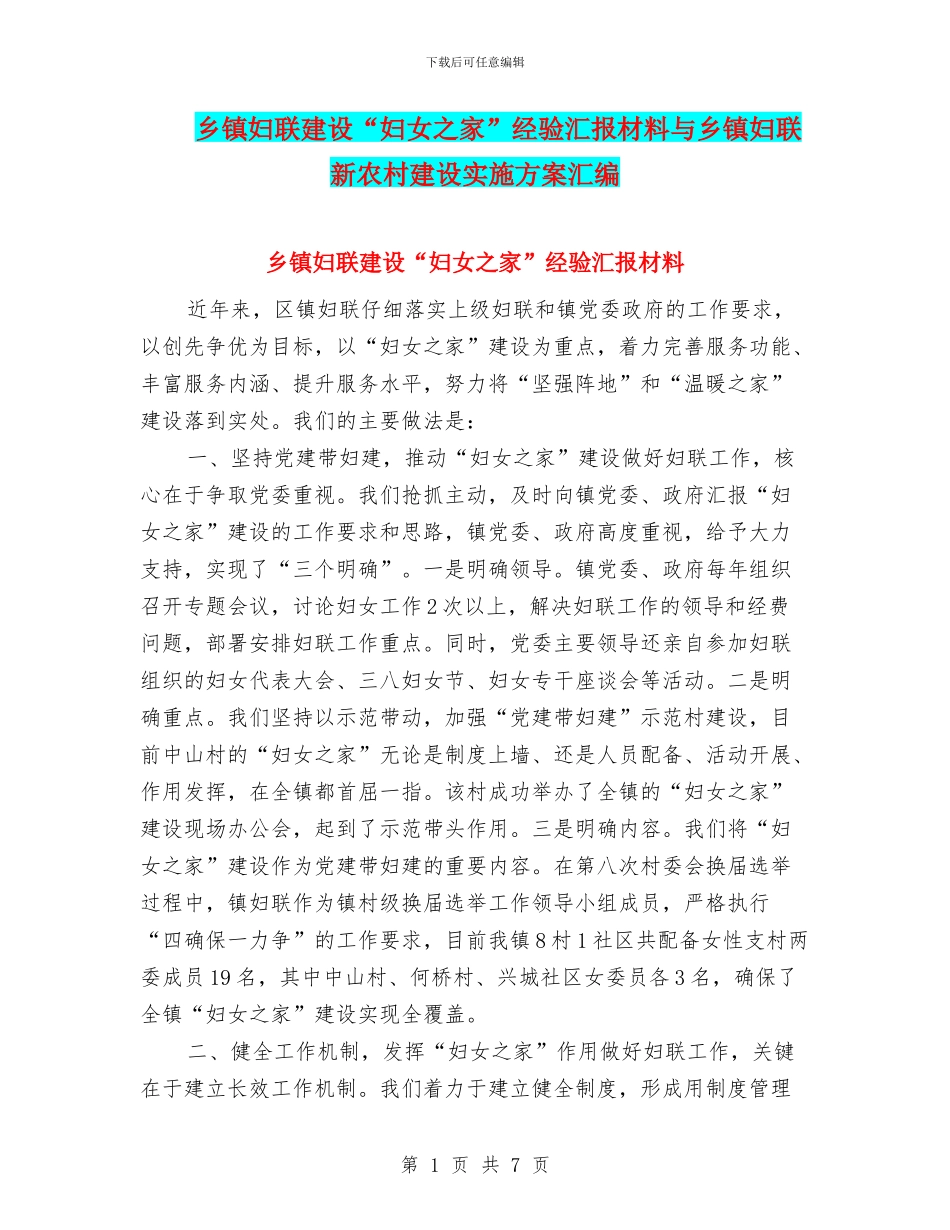 下载后可任意编辑

乡镇妇联建设“妇女之家”经验汇报材料与乡镇妇联新农村建设实施方案汇编

乡镇妇联建设“妇女之家”经验汇报材料

近年来，区镇妇联仔细落实上级妇联和镇党委政府的工作要求，以创先争优为目标，以“妇女之家”建设为重点，着力完善服务功能、丰富服务内涵、提升服务水平，努力将“坚强阵地”和“温暖之家”建设落到实处。我们的主要做法是：

一、坚持党建带妇建，推动“妇女之家”建设做好妇联工作，核心在于争取党委重视。我们抢抓主动，及时向镇党委、政府汇报“妇女之家”建设的工作要求和思路，镇党委、政府高度重视，给予大力支持，实现了“三个明确”。一是明确领导。镇党委、政府每年组织召开专题会议，讨论妇女工作2次以上，解决妇联工作的领导和经费问题，部署安排妇联工作重点。同时，党委主要领导还亲自参加妇联组织的妇女代表大会、三八妇女节、妇女专干座谈会等活动。二是明确重点。我们坚持以示范带动，加强“党建带妇建”示范村建设，目前中山村的“妇女之家”无论是制度上墙、还是人员配备、活动开展、作用发挥，在全镇都首屈一指。该村成功举办了全镇的“妇女之家”建设现场办公会，起到了示范带头作用。三是明确内容。我们将“妇女之家”建设作为党建带妇建的重要内容。在第八次村委会换届选举过程中，镇妇联作为镇村级换届选举工作领导小组成员，严格执行“四确保一力争”的工作要求，目前我镇8村1社区共配备女性支村两委成员19名，其中中山村、何桥村、兴城社区女委员各3名，确保了全镇“妇女之家”建设实现全覆盖。

二、健全工作机制，发挥“妇女之家”作用做好妇联工作，关键在于建立长效工作机制。我们着力于建立健全制度，形成用制度管理

第 1 页 共 7 页